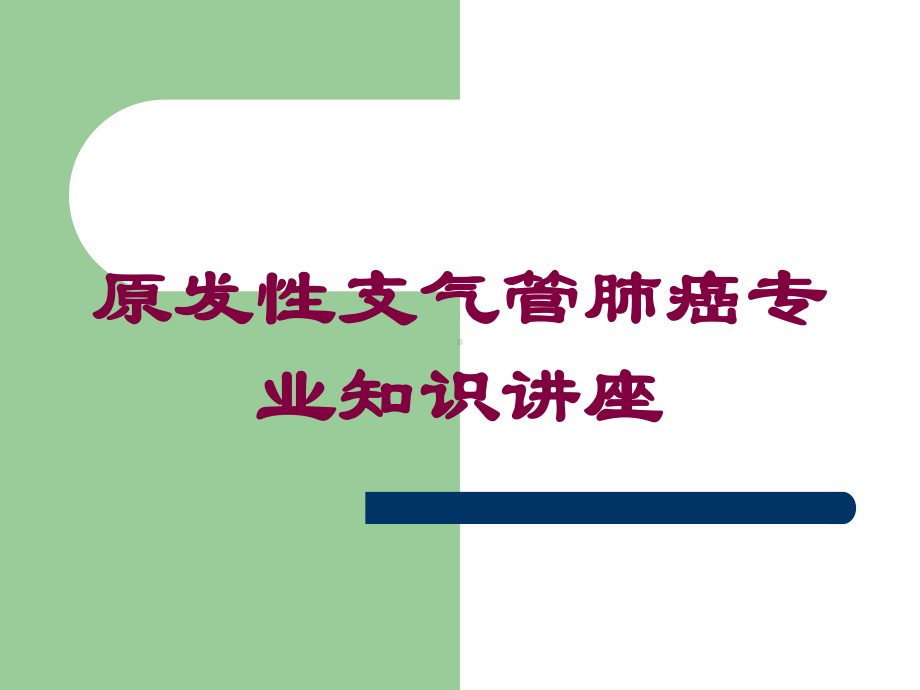 原发性支气管肺癌专业知识讲座